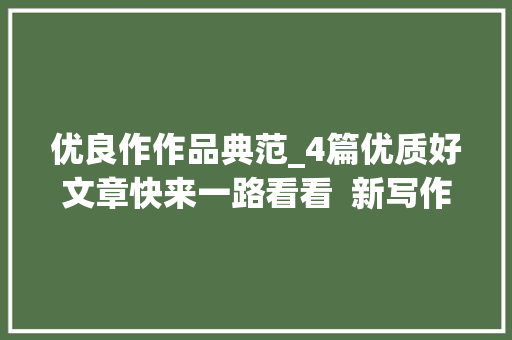 优良作作品典范_4篇优质好文章快来一路看看 新写作